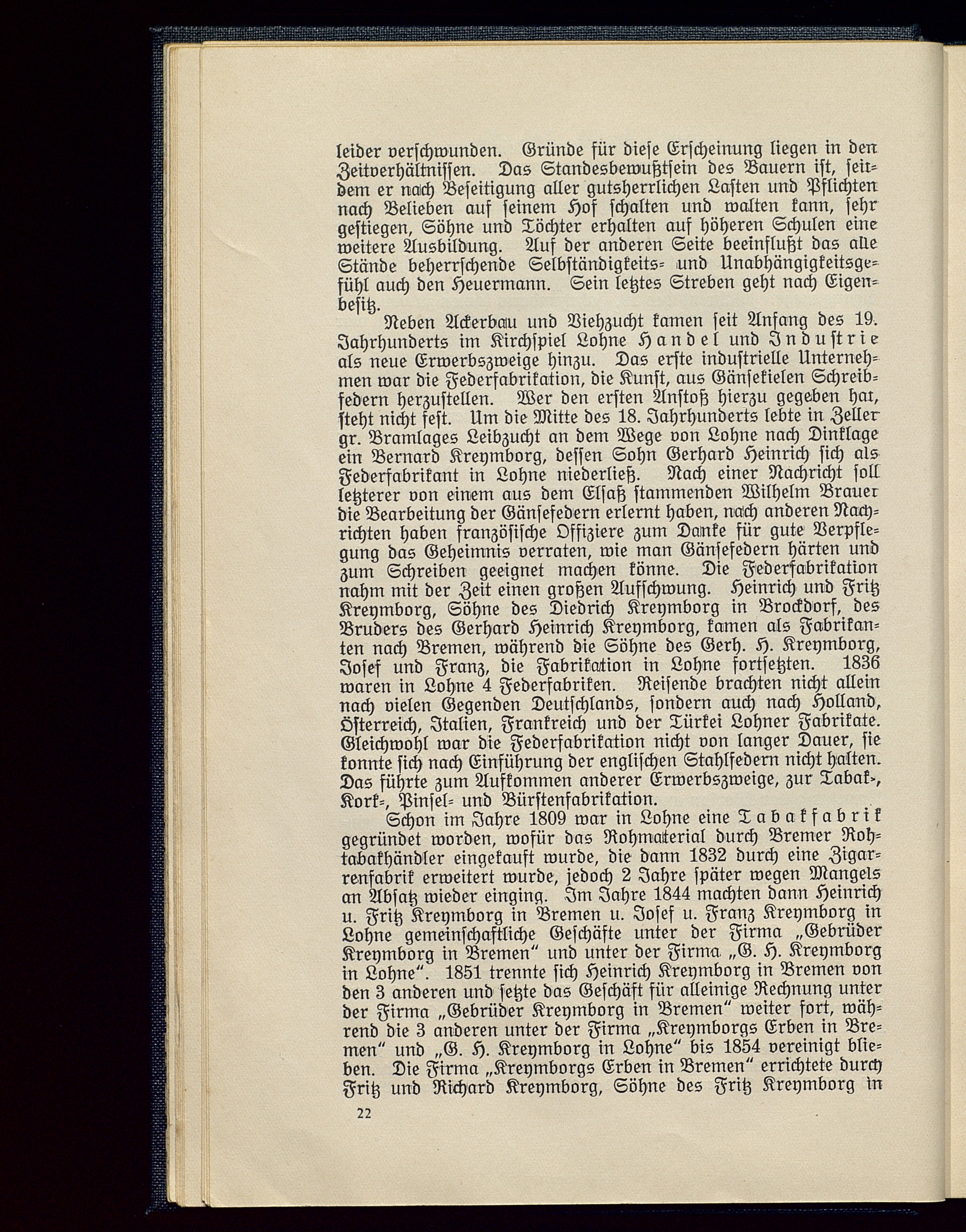 leider verschwunden. Gründe für diese Erscheinung liegen in den Zeitverhältnissen. Das Standesbewußtsein des Bauern ist, seitdem er nach Beseitigung aller gutsherrlichen Lasten und Pflichten nach Belieben auf seinem Hof schalten und walten kann, sehr gestiegen, Söhne und Töchter erhalten auf höheren Schulen eine weitere Ausbildung. Auf der anderen Seite beeinflußt das alle Stände beherrschende Selbständigkeits- und Unabhängigkeitsgefühl auch den Heuermann. Sein letztes Streben geht nach Eigenbesitz.

Neben Ackerbau und Viehzucht kamen seit Anfang des 19. Jahrhunderts im Kirchspiel Lohne Handel und Industrie als neue Erwerbszweige hinzu. Das erste industrielle Unternehmen war die Federfabrikation, die Kunst, aus Gänsekielen Schreibfedern herzustellen. Wer den ersten Anstoß hierzu gegeben hat, steht nicht fest. Um die Mitte des 18. Jahrhunderts lebte in Zeller gr. Bramlages Leibzucht an dem Wege von Lohne nach Dinklage ein Bernard Kreymborg, dessen Sohn Gerhard Heinrich sich als Federfabrikant in Lohne niederließ. Nach einer Nachricht soll letzterer von einem aus dem Elsaß stammenden Wilhelm Brauer die Bearbeitung der Gänsefedern erlernt haben, nach anderen Nachrichten haben französische Offiziere zum Danke für gute Verpflegung das Geheimnis verraten, wie man Gänsefedern härten und zum Schreiben geeignet machen könne. Die Federfabrikation nahm mit der Zeit einen großen Aufschwung. Heinrich und Fritz Kreymborg, Söhne des Diedrich Kreymborg in Brockdorf, des Bruders des Gerhard Heinrich Kreymborg, kamen als Fabrikanten nach Bremen, während die Söhne des Gerh. H. Kreymborg, Josef und Franz, die Fabrikation in Lohne fortsetzten. 1836 waren in Lohne 4 Federfabriken. Reisende brachten nicht allein nach vielen Gegenden Deutschlands, sondern auch nach Holland, Österreich, Italien, Frankreich und der Türkei Lohner Fabrikate. Gleichwohl war die Federfabrikation nicht von langer Dauer, sie konnte sich nach Einführung der englischen Stahlfedern nicht halten. Das führte zum Aufkommen anderer Erwerbszweige, zur Tabak-, Kork-, Pinsel- und Bürstenfabrikation.

Schon im Jahre 1809 war in Lohne eine Tabakfabrik gegründet worden, wofür das Rohmaterial durch Bremer Rohtabakhändler eingekauft wurde, die dann 1832 durch eine Zigarrenfabrik erweitert wurde, jedoch 2 Jahre später wegen Mangels an Absatz wieder einging. Im Jahre 1844 machten dann Heinrich u. Fritz Kreymborg in Bremen u. Josef u. Franz Kreymborg in Lohne gemeinschaftliche Geschäfte unter der Firma „Gebrüder Kreymborg in Bremen“ und unter der Firma „G. H. Kreymborg in Lohne“. 1851 trennte sich Heinrich Kreymborg in Bremen von den 3 anderen und setzte das Geschäft für alleinige Rechnung unter der Firma „Gebrüder Kreymborg in Bremen“ weiter fort, während die 3 anderen unter der Firma „Kreymborgs Erben in Bremen“ und „G. H. Kreymborg in Lohne“ bis 1854 vereinigt blieben. Die Firma „Kreymborgs Erben in Bremen“ errichtete durch Fritz und Richard Kreymborg, Söhne des Fritz Kreymborg in

22